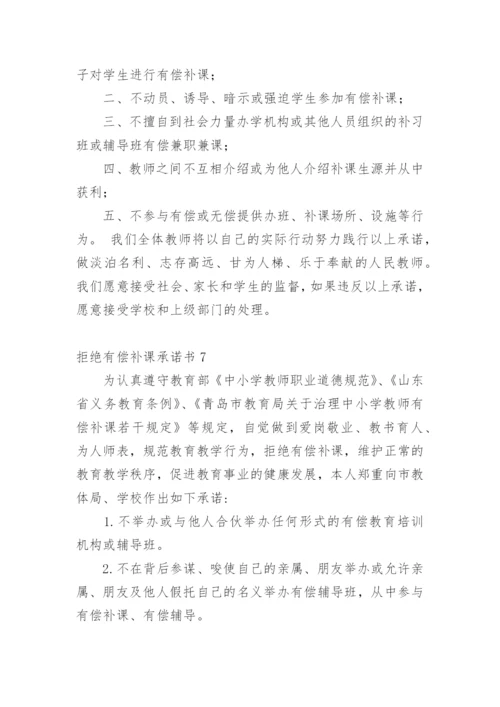 子对学生进行有偿补课；

二、不动员、诱导、暗示或强迫学生参加有偿补课；

三、不擅自到社会力量办学机构或其他人员组织的补习班或辅导班有偿兼职兼课；

四、教师之间不互相介绍或为他人介绍补课生源并从中获利；

五、不参与有偿或无偿提供办班、补课场所、设施等行为。 我们全体教师将以自己的实际行动努力践行以上承诺，做淡泊名利、志存高远、甘为人梯、乐于奉献的人民教师。我们愿意接受社会、家长和学生的监督，如果违反以上承诺，愿意接受学校和上级部门的处理。

拒绝有偿补课承诺书 7

为认真遵守教育部《中小学教师职业道德规范》、《山东省义务教育条例》、《青岛市教育局关于治理中小学教师有偿补课若干规定》等规定，自觉做到爱岗敬业、教书育人、为人师表，规范教育教学行为，拒绝有偿补课，维护正常的教育教学秩序，促进教育事业的健康发展，本人郑重向市教体局、学校作出如下承诺：

1. 不举办或与他人合伙举办任何形式的有偿教育培训机构或辅导班。

2. 不在背后参谋、唆使自己的亲属、朋友举办或允许亲属、朋友及他人假托自己的名义举办有偿辅导班，从中参与有偿补课、有偿辅导。